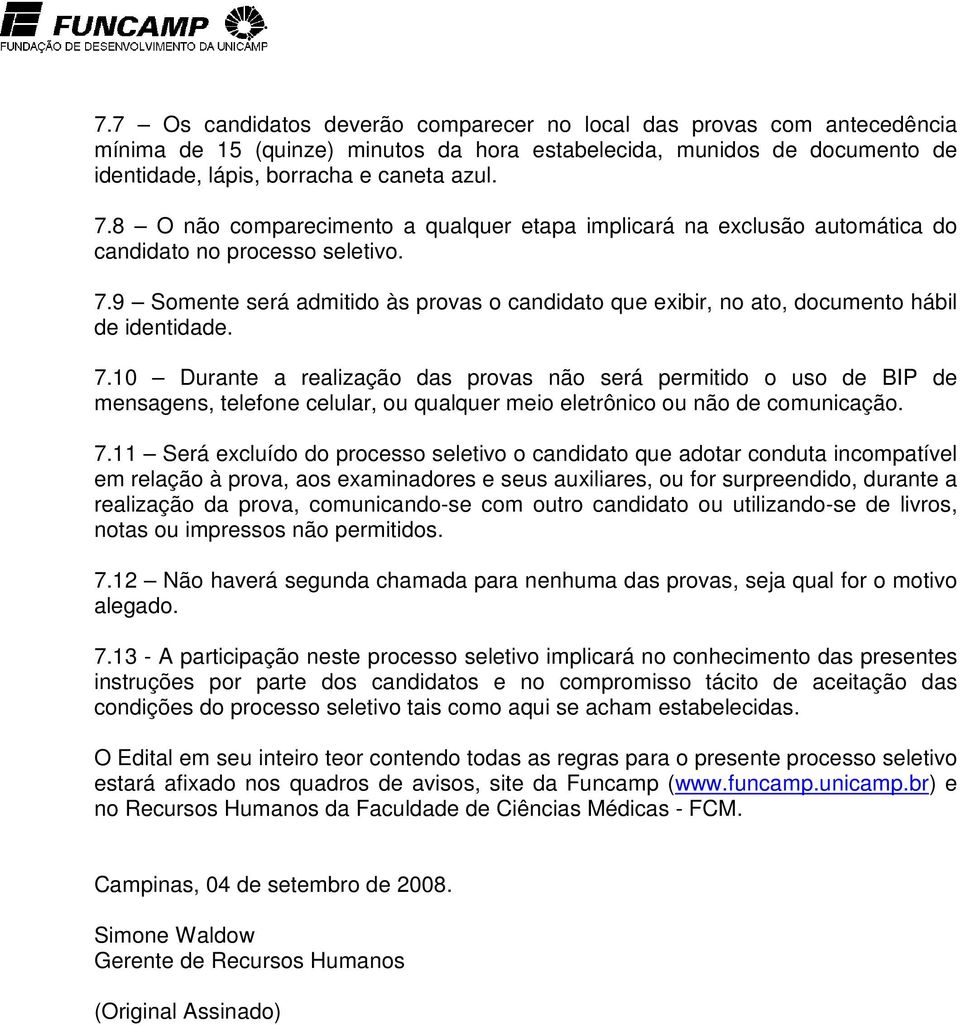 FUNCAMP
FUNDAÇÃO DE DESENVOLVIMENTO DA UNICAMP

7.7 – Os candidatos deverão comparecer no local das provas com antecedência mínima de 15 (quinze) minutos da hora estabelecida, munidos de documento de identidade, lápis, borracha e caneta azul.

7.8 – O não comparecimento a qualquer etapa implicará na exclusão automática do candidato no processo seletivo.

7.9 – Somente será admitido às provas o candidato que exibir, no ato, documento hábil de identidade.

7.10 – Durante a realização das provas não será permitido o uso de BIP de mensagens, telefone celular, ou qualquer meio eletrônico ou não de comunicação.

7.11 – Será excluído do processo seletivo o candidato que adotar conduta incompatível em relação à prova, aos examinadores e seus auxiliares, ou for surpreendido, durante a realização da prova, comunicando-se com outro candidato ou utilizando-se de livros, notas ou impressos não permitidos.

7.12 – Não haverá segunda chamada para nenhuma das provas, seja qual for o motivo alegado.

7.13 - A participação neste processo seletivo implicará no conhecimento das presentes instruções por parte dos candidatos e no compromisso tácito de aceitação das condições do processo seletivo tais como aqui se acham estabelecidas.

O Edital em seu inteiro teor contendo todas as regras para o presente processo seletivo estará afixado nos quadros de avisos, site da Funcamp (www.funcamp.unicamp.br) e no Recursos Humanos da Faculdade de Ciências Médicas - FCM.

Campinas, 04 de setembro de 2008.

Simone Waldow
Gerente de Recursos Humanos

(Original Assinado)